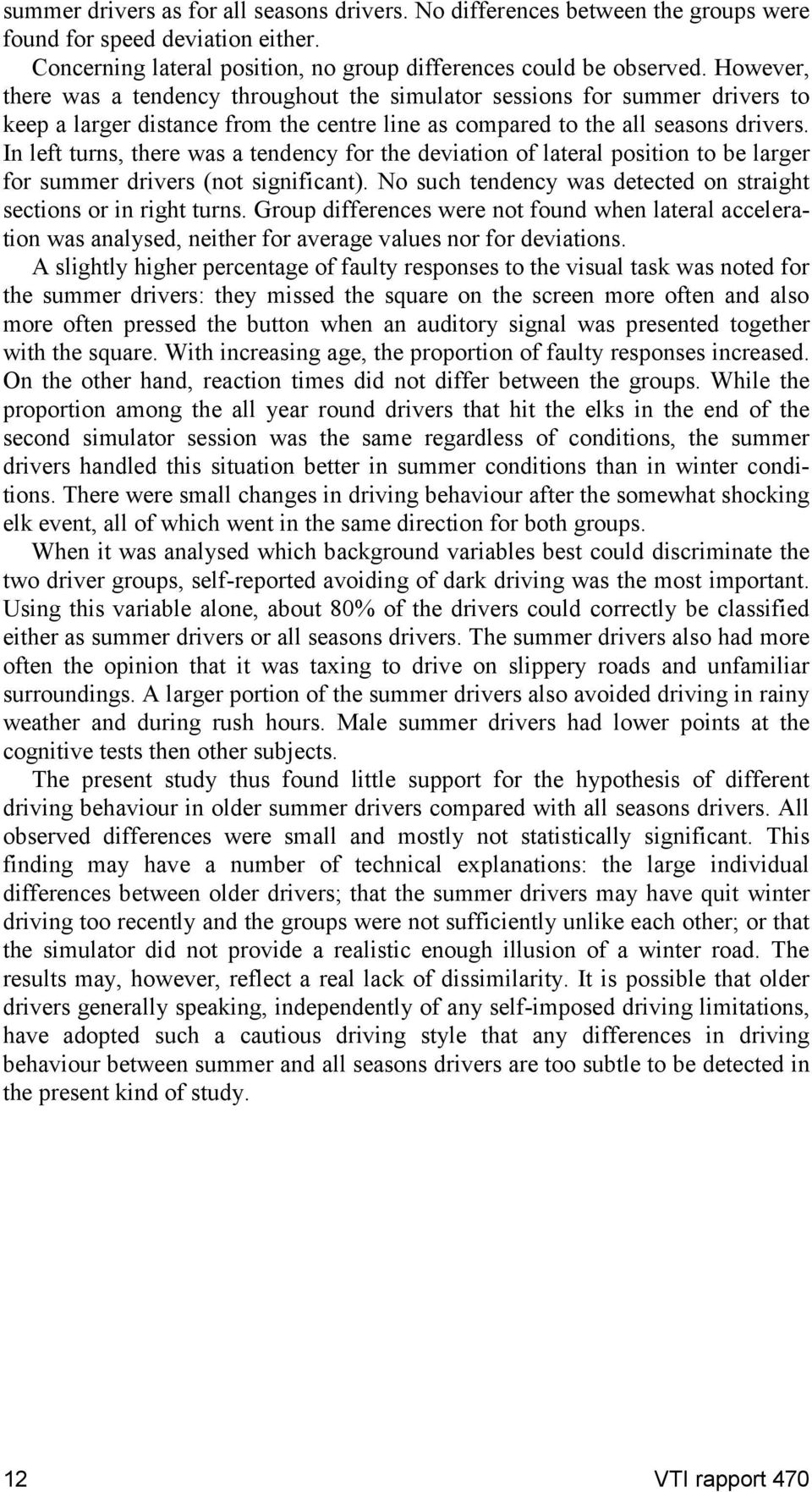 summer drivers as for all seasons drivers. No differences between the groups were found for speed deviation either.

Concerning lateral position, no group differences could be observed. However, there was a tendency throughout the simulator sessions for summer drivers to keep a larger distance from the centre line as compared to the all seasons drivers. In left turns, there was a tendency for the deviation of lateral position to be larger for summer drivers (not significant). No such tendency was detected on straight sections or in right turns. Group differences were not found when lateral acceleration was analysed, neither for average values nor for deviations.

A slightly higher percentage of faulty responses to the visual task was noted for the summer drivers: they missed the square on the screen more often and also more often pressed the button when an auditory signal was presented together with the square. With increasing age, the proportion of faulty responses increased. On the other hand, reaction times did not differ between the groups. While the proportion among the all year round drivers that hit the elks in the end of the second simulator session was the same regardless of conditions, the summer drivers handled this situation better in summer conditions than in winter conditions. There were small changes in driving behaviour after the somewhat shocking elk event, all of which went in the same direction for both groups.

When it was analysed which background variables best could discriminate the two driver groups, self-reported avoiding of dark driving was the most important. Using this variable alone, about 80% of the drivers could correctly be classified either as summer drivers or all seasons drivers. The summer drivers also had more often the opinion that it was taxing to drive on slippery roads and unfamiliar surroundings. A larger portion of the summer drivers also avoided driving in rainy weather and during rush hours. Male summer drivers had lower points at the cognitive tests then other subjects.

The present study thus found little support for the hypothesis of different driving behaviour in older summer drivers compared with all seasons drivers. All observed differences were small and mostly not statistically significant. This finding may have a number of technical explanations: the large individual differences between older drivers; that the summer drivers may have quit winter driving too recently and the groups were not sufficiently unlike each other; or that the simulator did not provide a realistic enough illusion of a winter road. The results may, however, reflect a real lack of dissimilarity. It is possible that older drivers generally speaking, independently of any self-imposed driving limitations, have adopted such a cautious driving style that any differences in driving behaviour between summer and all seasons drivers are too subtle to be detected in the present kind of study.

12 VTI rapport 470